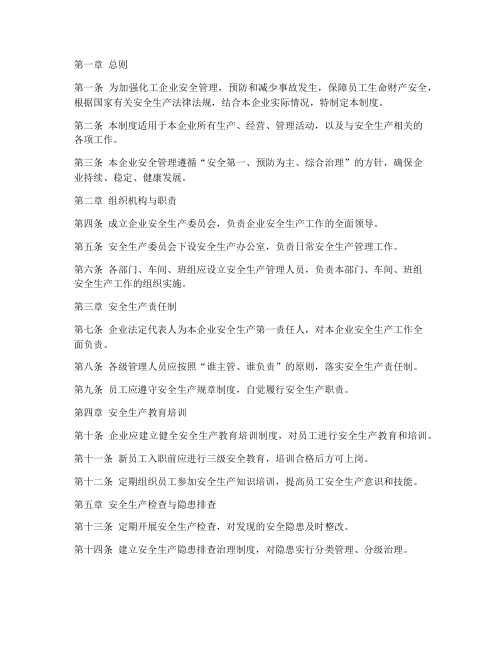 第一章 总则

第一条 为加强化工企业安全管理，预防和减少事故发生，保障员工生命财产安全，根据国家有关安全生产法律法规，结合本企业实际情况，特制定本制度。

第二条 本制度适用于本企业所有生产、经营、管理活动，以及与安全生产相关的各项工作。

第三条 本企业安全管理遵循“安全第一、预防为主、综合治理”的方针，确保企业持续、稳定、健康发展。

第二章 组织机构与职责

第四条 成立企业安全生产委员会，负责企业安全生产工作的全面领导。

第五条 安全生产委员会下设安全生产办公室，负责日常安全生产管理工作。

第六条 各部门、车间、班组应设立安全生产管理人员，负责本部门、车间、班组安全生产工作的组织实施。

第三章 安全生产责任制

第七条 企业法定代表人为本企业安全生产第一责任人，对本企业安全生产工作全面负责。

第八条 各级管理人员应按照“谁主管、谁负责”的原则，落实安全生产责任制。

第九条 员工应遵守安全生产规章制度，自觉履行安全生产职责。

第四章 安全生产教育培训

第十条 企业应建立健全安全生产教育培训制度，对员工进行安全生产教育和培训。

第十一条 新员工入职前应进行三级安全教育，培训合格后方可上岗。

第十二条 定期组织员工参加安全生产知识培训，提高员工安全生产意识和技能。

第五章 安全生产检查与隐患排查

第十三条 定期开展安全生产检查，对发现的安全隐患及时整改。

第十四条 建立安全生产隐患排查治理制度，对隐患实行分类管理、分级治理。